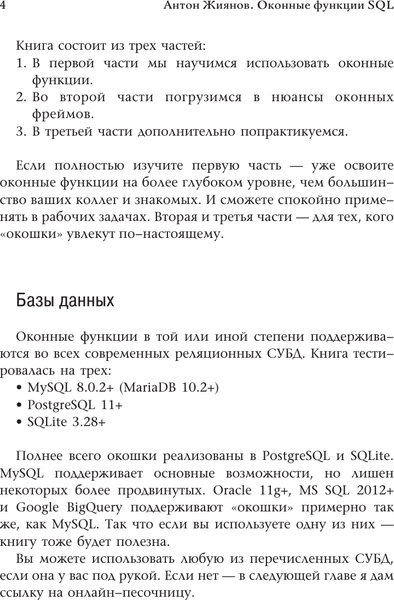 4 Антон Жиянов. Оконные функции SQL

Книга состоит из трех частей:
1. В первой части мы научимся использовать оконные функции.
2. Во второй части погрузимся в нюансы оконных фреймов.
3. В третьей части дополнительно попрактикуемся.

Если полностью изучите первую часть — уже освоите оконные функции на более глубоком уровне, чем большинство ваших коллег и знакомых. И сможете спокойно применять в рабочих задачах. Вторая и третья части — для тех, кого «окошки» увлекут по–настоящему.

Базы данных

Оконные функции в той или иной степени поддерживаются во всех современных реляционных СУБД. Книга тестировалась на трех:
• MySQL 8.0.2+ (MariaDB 10.2+)
• PostgreSQL 11+
• SQLite 3.28+

Полнее всего окошки реализованы в PostgreSQL и SQLite. MySQL поддерживает основные возможности, но лишен некоторых более продвинутых. Oracle 11g+, MS SQL 2012+ и Google BigQuery поддерживают «окошки» примерно так же, как MySQL. Так что если вы используете одну из них — книгу тоже будет полезна.

Вы можете использовать любую из перечисленных СУБД, если она у вас под рукой. Если нет — в следующей главе я дам ссылку на онлайн–песочницу.